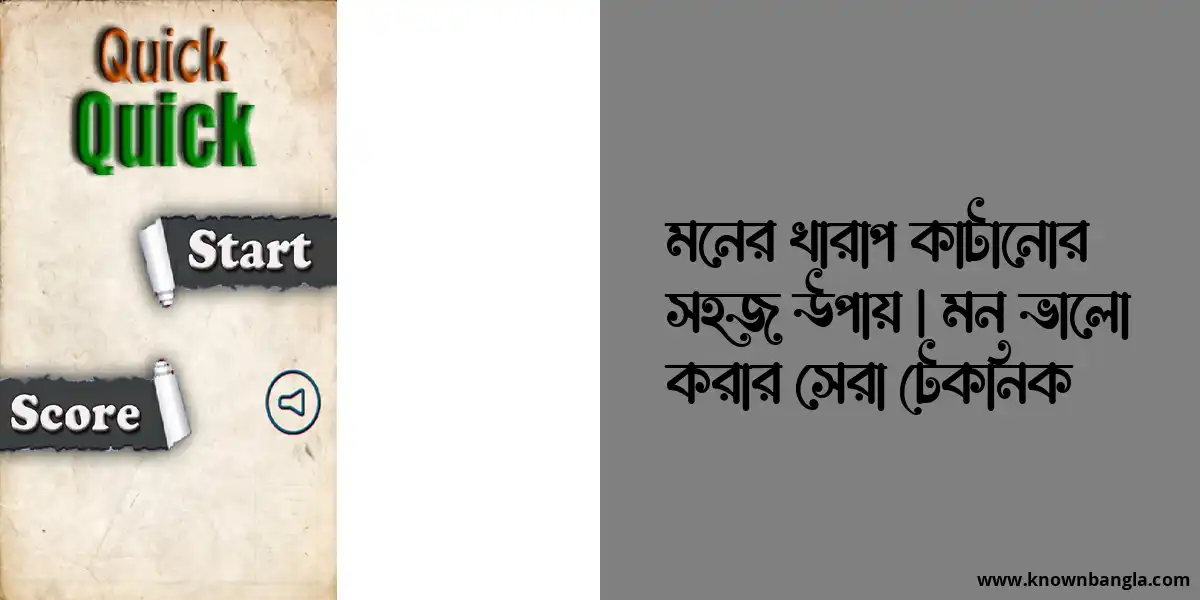 Quick
Quick

Start

Score

মনের খারাপ কাটানোর সহজ উপায় | মন ভালো করার সেরা টেকনিক

www.knownbangla.com